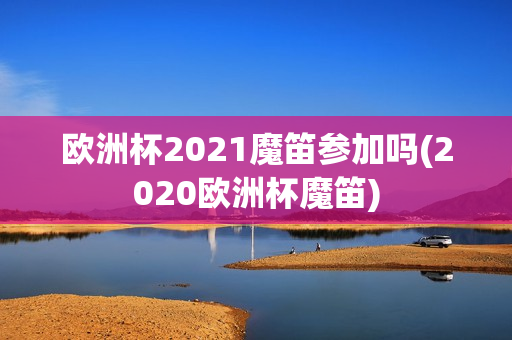 欧洲杯2021魔笛参加吗(2020欧洲杯魔笛)